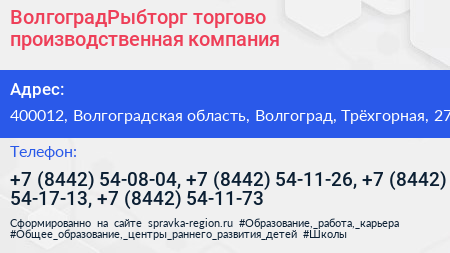 ВолгоградРыбторг торгово производственная компания

Адрес:

400012, Волгоградская область, Волгоград, Трёхгорная, 27

Телефон:

+7 (8442) 54-08-04, +7 (8442) 54-11-26, +7 (8442) 54-17-13, +7 (8442) 54-11-73

Сформированно на сайте spravka-region.ru #Образование,_работа,_карьера #Общее_образование,_центры_раннего_развития_детей #Школы